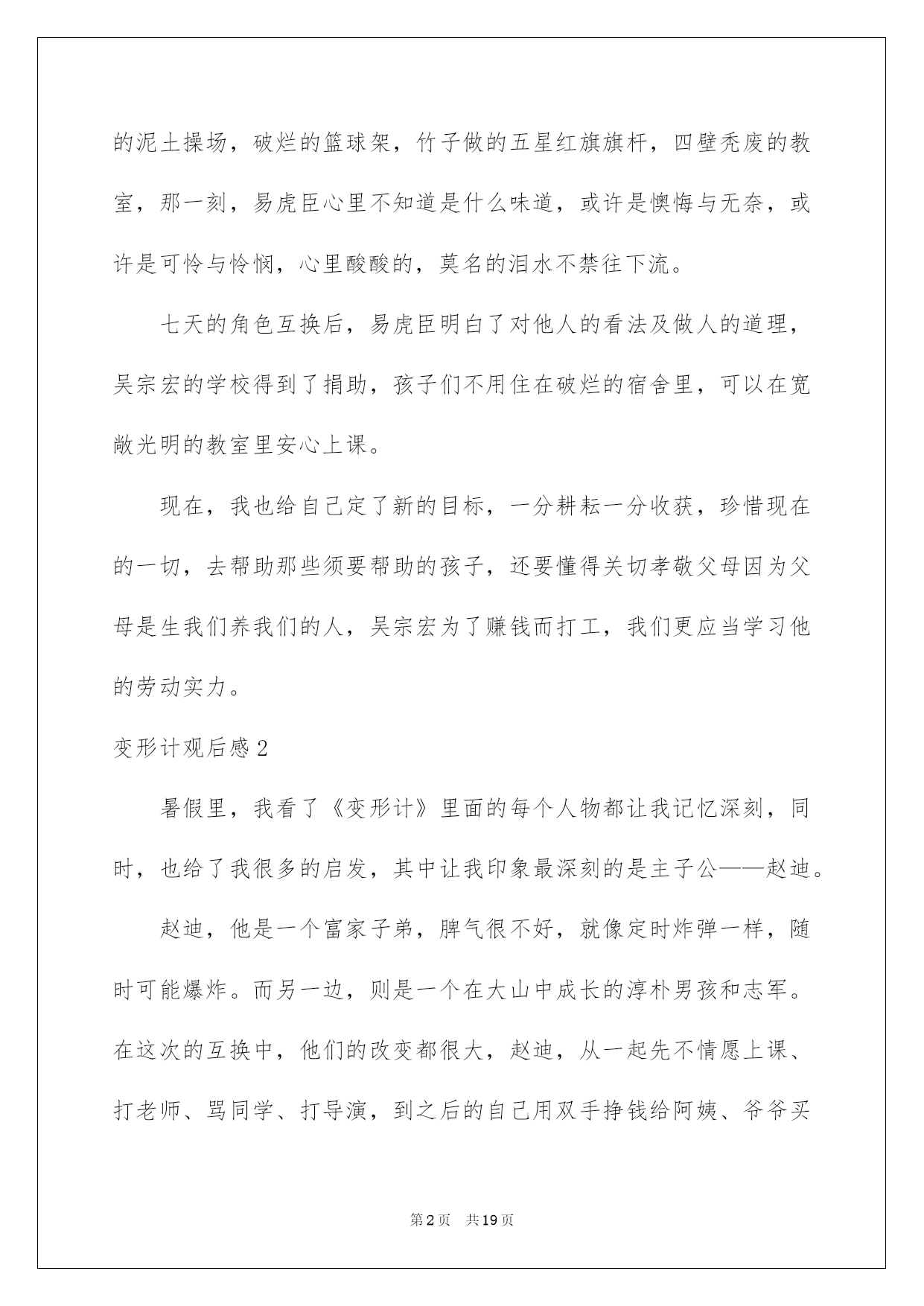 的泥土操场，破烂的篮球架，竹子做的五星红旗旗杆，四壁秃废的教室，那一刻，易虎臣心里不知道是什么味道，或许是懊悔与无奈，或许是可怜与怜悯，心里酸酸的，莫名的泪水不禁往下流。

七天的角色互换后，易虎臣明白了对他人的看法及做人的道理，吴宗宏的学校得到了捐助，孩子们不用住在破烂的宿舍里，可以在宽敞光明的教室里安心上课。

现在，我也给自己定了新的目标，一分耕耘一分收获，珍惜现在的一切，去帮助那些须要帮助的孩子，还要懂得关切孝敬父母因为父母是生我们养我们的人，吴宗宏为了赚钱而打工，我们更应当学习他的劳动实力。

变形计观后感2

暑假里，我看了《变形计》里面的每个人物都让我记忆深刻，同时，也给了我很多的启发，其中让我印象最深刻的是主子公——赵迪。

赵迪，他是一个富家子弟，脾气很不好，就像定时炸弹一样，随时可能爆炸。而另一边，则是一个在大山中成长的淳朴男孩和志军。在这次的互换中，他们的改变都很大，赵迪，从一起先不情愿上课、打老师、骂同学、打导演，到之后的自己用双手挣钱给阿姨、爷爷买

第2页 共19页